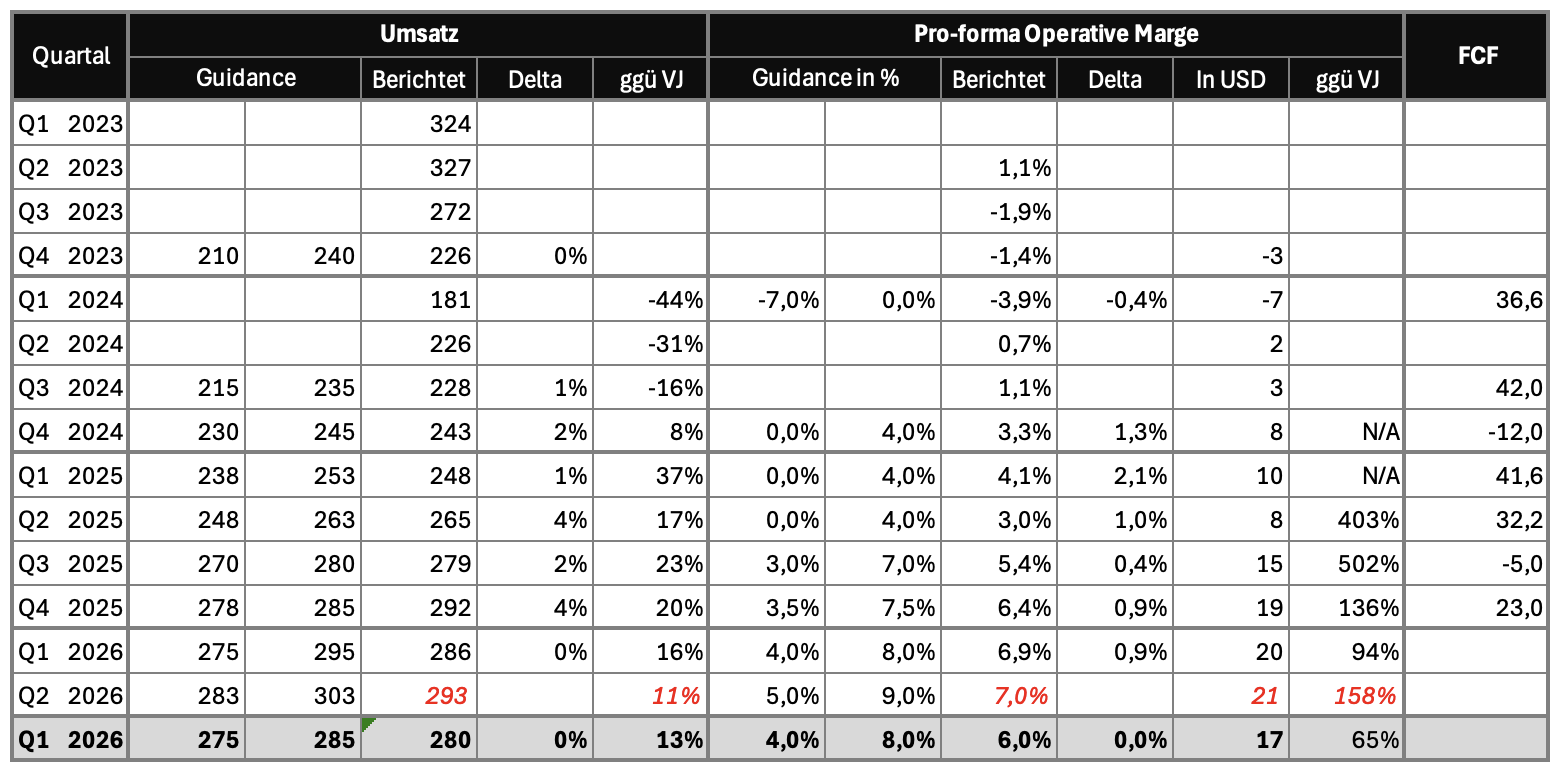 | Quartal | Umsatz | | | | | Pro-forma Operative Marge | | | | | | FCF |
|---|---|---|---|---|---|---|---|---|---|---|---|---|
| | Guidance | | Berichtet | Delta | ggü VJ | Guidance in % | | Berichtet | Delta | In USD | ggü VJ | |
| Q1 2023 | | | 324 | | | | | | | | | |
| Q2 2023 | | | 327 | | | | | 1,1% | | | | |
| Q3 2023 | | | 272 | | | | | -1,9% | | | | |
| Q4 2023 | 210 | 240 | 226 | 0% | | | | -1,4% | | -3 | | |
| Q1 2024 | | | 181 | | -44% | -7,0% | 0,0% | -3,9% | -0,4% | -7 | | 36,6 |
| Q2 2024 | | | 226 | | -31% | | | 0,7% | | 2 | | |
| Q3 2024 | 215 | 235 | 228 | 1% | -16% | | | 1,1% | | 3 | | 42,0 |
| Q4 2024 | 230 | 245 | 243 | 2% | 8% | 0,0% | 4,0% | 3,3% | 1,3% | 8 | N/A | -12,0 |
| Q1 2025 | 238 | 253 | 248 | 1% | 37% | 0,0% | 4,0% | 4,1% | 2,1% | 10 | N/A | 41,6 |
| Q2 2025 | 248 | 263 | 265 | 4% | 17% | 0,0% | 4,0% | 3,0% | 1,0% | 8 | 403% | 32,2 |
| Q3 2025 | 270 | 280 | 279 | 2% | 23% | 3,0% | 7,0% | 5,4% | 0,4% | 15 | 502% | -5,0 |
| Q4 2025 | 278 | 285 | 292 | 4% | 20% | 3,5% | 7,5% | 6,4% | 0,9% | 19 | 136% | 23,0 |
| Q1 2026 | 275 | 295 | 286 | 0% | 16% | 4,0% | 8,0% | 6,9% | 0,9% | 20 | 94% | |
| Q2 2026 | 283 | 303 | 293 | | 11% | 5,0% | 9,0% | 7,0% | | 21 | 158% | |
| Q1 2026 | 275 | 285 | 280 | 0% | 13% | 4,0% | 8,0% | 6,0% | 0,0% | 17 | 65% | |